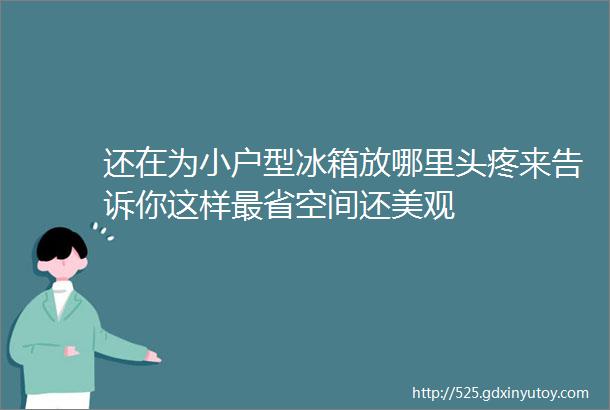 还在为小户型冰箱放哪里头疼来告诉你这样最省空间还美观

http://525.gdxinyutoy.com